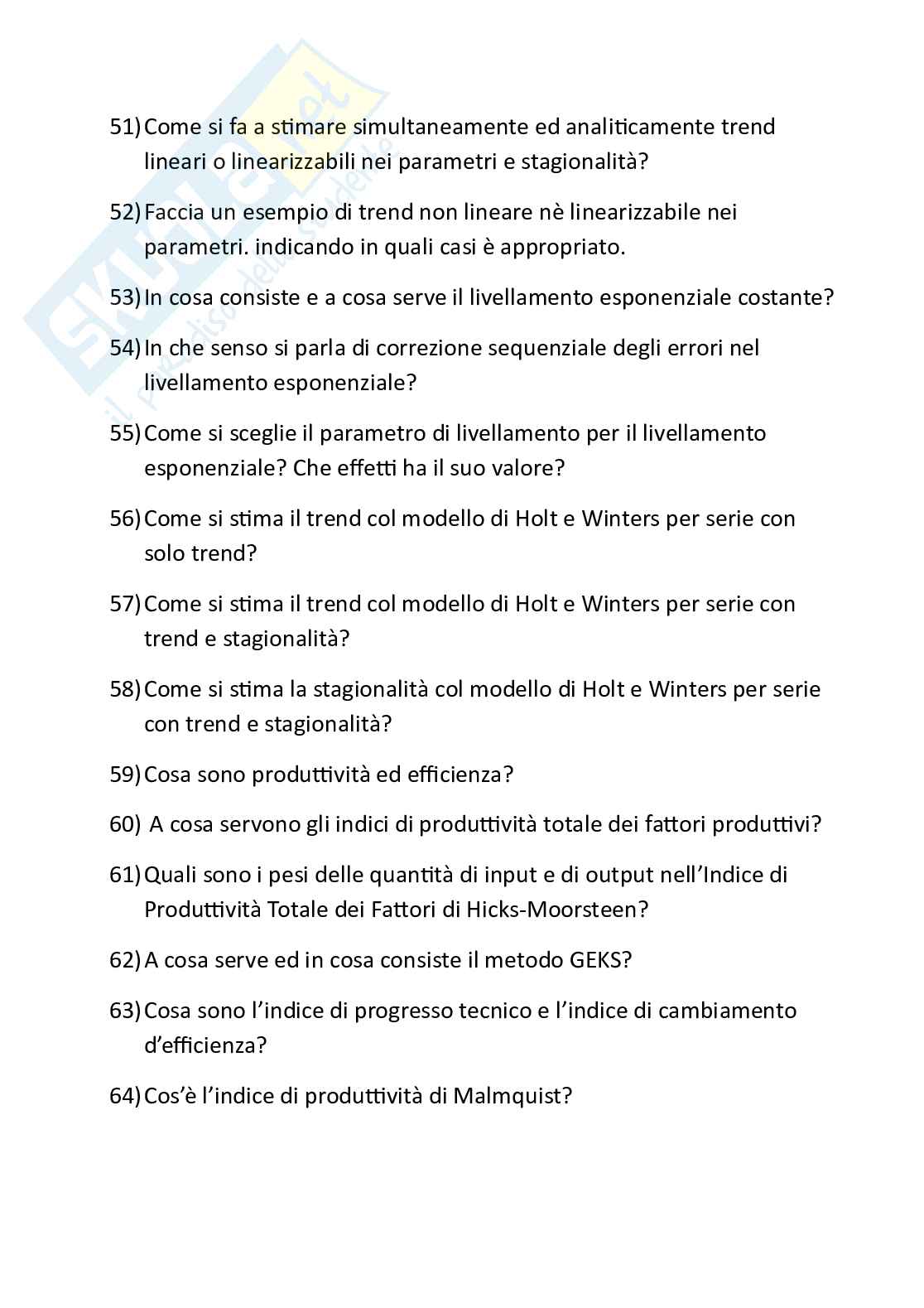 Skuola.net
il paradiso dello studente

51) Come si fa a stimare simultaneamente ed analiticamente trend lineari o linearizzabili nei parametri e stagionalità?

52) Faccia un esempio di trend non lineare nè linearizzabile nei parametri. indicando in quali casi è appropriato.

53) In cosa consiste e a cosa serve il livellamento esponenziale costante?

54) In che senso si parla di correzione sequenziale degli errori nel livellamento esponenziale?

55) Come si sceglie il parametro di livellamento per il livellamento esponenziale? Che effetti ha il suo valore?

56) Come si stima il trend col modello di Holt e Winters per serie con solo trend?

57) Come si stima il trend col modello di Holt e Winters per serie con trend e stagionalità?

58) Come si stima la stagionalità col modello di Holt e Winters per serie con trend e stagionalità?

59) Cosa sono produttività ed efficienza?

60) A cosa servono gli indici di produttività totale dei fattori produttivi?

61) Quali sono i pesi delle quantità di input e di output nell'Indice di Produttività Totale dei Fattori di Hicks-Moorsteen?

62) A cosa serve ed in cosa consiste il metodo GEKS?

63) Cosa sono l'indice di progresso tecnico e l'indice di cambiamento d'efficienza?

64) Cos'è l'indice di produttività di Malmquist?